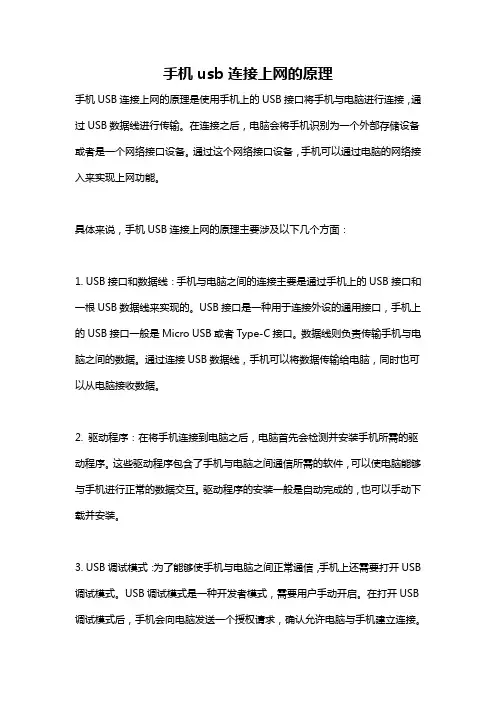 手机 usb 连接上网的原理

手机 USB 连接上网的原理是使用手机上的 USB 接口将手机与电脑进行连接，通过 USB 数据线进行传输。在连接之后，电脑会将手机识别为一个外部存储设备或者是一个网络接口设备。通过这个网络接口设备，手机可以通过电脑的网络接入来实现上网功能。

具体来说，手机 USB 连接上网的原理主要涉及以下几个方面：

1. USB 接口和数据线：手机与电脑之间的连接主要是通过手机上的 USB 接口和一根 USB 数据线来实现的。USB 接口是一种用于连接外设的通用接口，手机上的 USB 接口一般是 Micro USB 或者 Type-C 接口。数据线则负责传输手机与电脑之间的数据。通过连接 USB 数据线，手机可以将数据传输给电脑，同时也可以从电脑接收数据。

2. 驱动程序：在将手机连接到电脑之后，电脑首先会检测并安装手机所需的驱动程序。这些驱动程序包含了手机与电脑之间通信所需的软件，可以使电脑能够与手机进行正常的数据交互。驱动程序的安装一般是自动完成的，也可以手动下载并安装。

3. USB 调试模式：为了能够使手机与电脑之间正常通信，手机上还需要打开 USB 调试模式。USB 调试模式是一种开发者模式，需要用户手动开启。在打开 USB 调试模式后，手机会向电脑发送一个授权请求，确认允许电脑与手机建立连接。